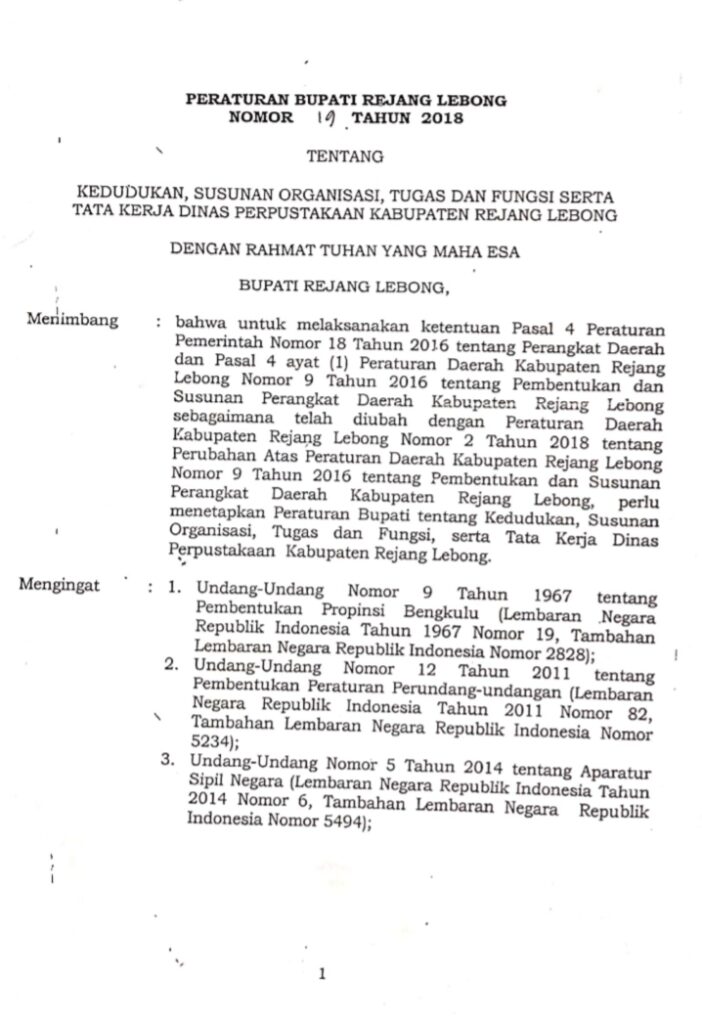 PERATURAN BUPATI REJANG LEBONG
NOMOR 19 TAHUN 2018

TENTANG

KEDUDUKAN, SUSUNAN ORGANISASI, TUGAS DAN FUNGSI SERTA TATA KERJA DINAS PERPUSTAKAAN KABUPATEN REJANG LEBONG

DENGAN RAHMAT TUHAN YANG MAHA ESA

BUPATI REJANG LEBONG,

Menimbang : bahwa untuk melaksanakan ketentuan Pasal 4 Peraturan Pemerintah Nomor 18 Tahun 2016 tentang Perangkat Daerah dan Pasal 4 ayat (1) Peraturan Daerah Kabupaten Rejang Lebong Nomor 9 Tahun 2016 tentang Pembentukan dan Susunan Perangkat Daerah Kabupaten Rejang Lebong sebagaimana telah diubah dengan Peraturan Daerah Kabupaten Rejang Lebong Nomor 2 Tahun 2018 tentang Perubahan Atas Peraturan Daerah Kabupaten Rejang Lebong Nomor 9 Tahun 2016 tentang Pembentukan dan Susunan Perangkat Daerah Kabupaten Rejang Lebong, perlu menetapkan Peraturan Bupati tentang Kedudukan, Susunan Organisasi, Tugas dan Fungsi, serta Tata Kerja Dinas Perpustakaan Kabupaten Rejang Lebong.

Mengingat : 1. Undang-Undang Nomor 9 Tahun 1967 tentang Pembentukan Propinsi Bengkulu (Lembaran Negara Republik Indonesia Tahun 1967 Nomor 19, Tambahan Lembaran Negara Republik Indonesia Nomor 2828);
2. Undang-Undang Nomor 12 Tahun 2011 tentang Pembentukan Peraturan Perundang-undangan (Lembaran Negara Republik Indonesia Tahun 2011 Nomor 82, Tambahan Lembaran Negara Republik Indonesia Nomor 5234);
3. Undang-Undang Nomor 5 Tahun 2014 tentang Aparatur Sipil Negara (Lembaran Negara Republik Indonesia Tahun 2014 Nomor 6, Tambahan Lembaran Negara Republik Indonesia Nomor 5494);

1